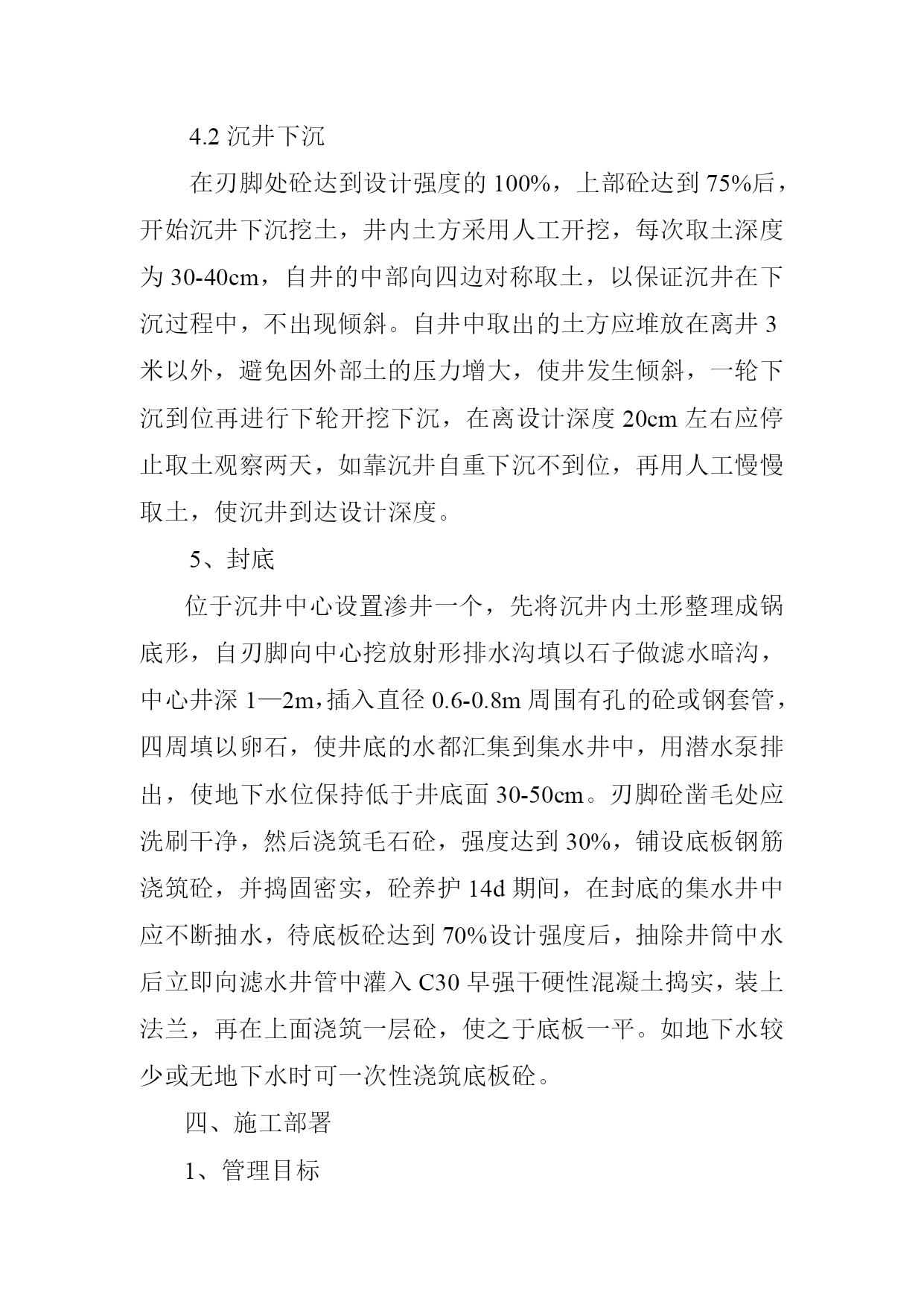 4.2 沉井下沉

在刃脚处砼达到设计强度的 100%，上部砼达到 75%后，开始沉井下沉挖土，井内土方采用人工开挖，每次取土深度为 30-40cm，自井的中部向四边对称取土，以保证沉井在下沉过程中，不出现倾斜。自井中取出的土方应堆放在离井 3 米以外，避免因外部土的压力增大，使井发生倾斜，一轮下沉到位再进行下轮开挖下沉，在离设计深度 20cm 左右应停止取土观察两天，如靠沉井自重下沉不到位，再用人工慢慢取土，使沉井到达设计深度。

5、封底

位于沉井中心设置渗井一个，先将沉井内土形整理成锅底形，自刃脚向中心挖放射形排水沟填以石子做滤水暗沟，中心井深 1—2m，插入直径 0.6-0.8m 周围有孔的砼或钢套管，四周填以卵石，使井底的水都汇集到集水井中，用潜水泵排出，使地下水位保持低于井底面 30-50cm。刃脚砼凿毛处应洗刷干净，然后浇筑毛石砼，强度达到 30%，铺设底板钢筋浇筑砼，并捣固密实，砼养护 14d 期间，在封底的集水井中应不断抽水，待底板砼达到 70%设计强度后，抽除井筒中水后立即向滤水井管中灌入 C30 早强干硬性混凝土捣实，装上法兰，再在上面浇筑一层砼，使之于底板一平。如地下水较少或无地下水时可一次性浇筑底板砼。

四、施工部署

1、管理目标